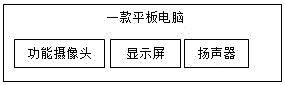 一款平板电脑

功能摄像头

显示屏

扬声器